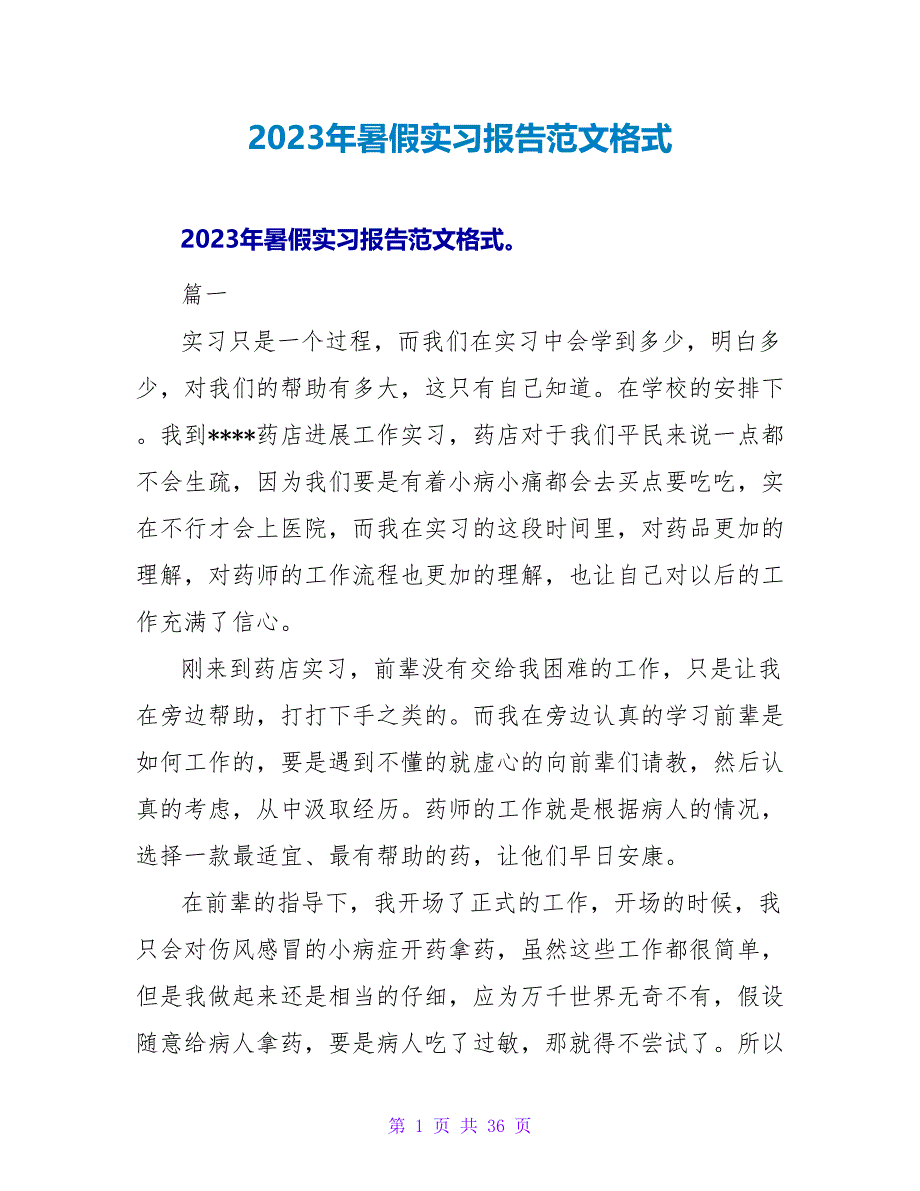 2023年暑假实习报告范文格式

2023年暑假实习报告范文格式。

篇一

实习只是一个过程，而我们在实习中会学到多少，明白多少，对我们的帮助有多大，这只有自己知道。在学校的安排下。我到****药店进展工作实习，药店对于我们平民来说一点都不会生疏，因为我们要是有着小病小痛都会去买点要吃吃，实在不行才会上医院，而我在实习的这段时间里，对药品更加的理解，对药师的工作流程也更加的理解，也让自己对以后的工作充满了信心。

刚来到药店实习，前辈没有交给我困难的工作，只是让我在旁边帮助，打打下手之类的。而我在旁边认真的学习前辈是如何工作的，要是遇到不懂的就虚心的向前辈们请教，然后认真的考虑，从中汲取经历。药师的工作就是根据病人的情况，选择一款最适宜、最有帮助的药，让他们早日安康。

在前辈的指导下，我开场了正式的工作，开场的时候，我只会对伤风感冒的小病症开药拿药，虽然这些工作都很简单，但是我做起来还是相当的仔细，应为万千世界无奇不有，假设随意给病人拿药，要是病人吃了过敏，那就得不尝试了。所以

第 1 页 共 36 页